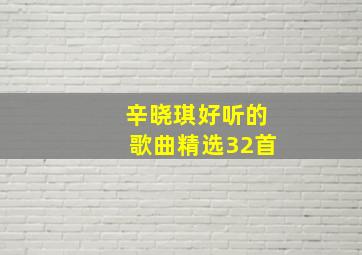 辛晓琪好听的
歌曲精选32首